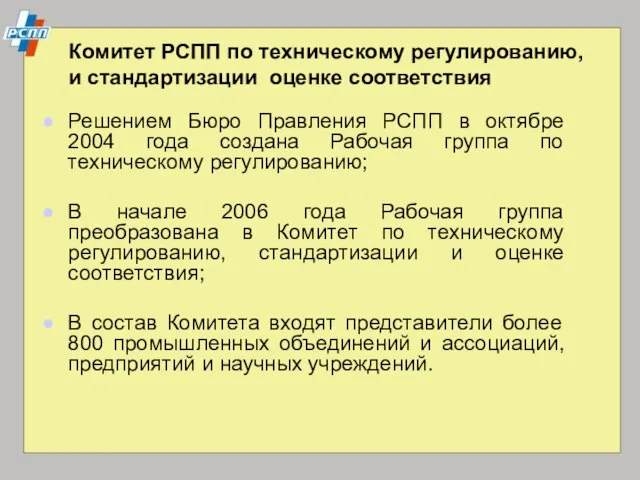 РСПП

Комитет РСПП по техническому регулированию, и стандартизации оценке соответствия

Решением Бюро Правления РСПП в октябре 2004 года создана Рабочая группа по техническому регулированию;

В начале 2006 года Рабочая группа преобразована в Комитет по техническому регулированию, стандартизации и оценке соответствия;

В состав Комитета входят представители более 800 промышленных объединений и ассоциаций, предприятий и научных учреждений.